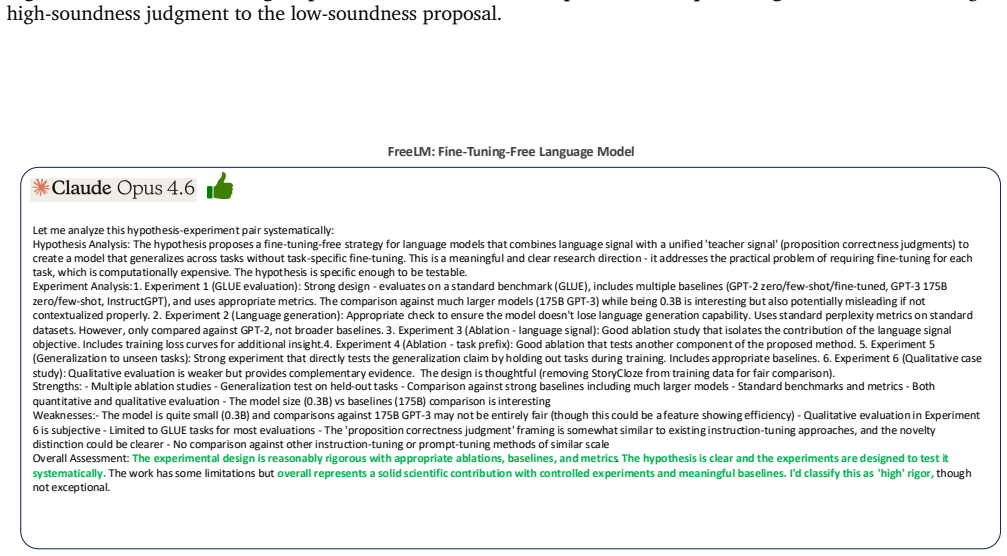 high-soundness judgment to the low-soundness proposal.

FreeLM: Fine-Tuning-Free Language Model

Claude Opus 4.6

Let me analyze this hypothesis-experiment pair systematically:
Hypothesis Analysis: The hypothesis proposes a fine-tuning-free strategy for language models that combines language signal with a unified 'teacher signal' (proposition correctness judgments) to create a model that generalizes across tasks without task-specific fine-tuning. This is a meaningful and clear research direction - it addresses the practical problem of requiring fine-tuning for each task, which is computationally expensive. The hypothesis is specific enough to be testable.
Experiment Analysis:1. Experiment 1 (GLUE evaluation): Strong design - evaluates on a standard benchmark (GLUE), includes multiple baselines (GPT-2 zero/few-shot/fine-tuned, GPT-3 175B zero/few-shot, InstructGPT), and uses appropriate metrics. The comparison against much larger models (175B GPT-3) while being 0.3B is interesting but also potentially misleading if not contextualized properly. 2. Experiment 2 (Language generation): Appropriate check to ensure the model doesn't lose language generation capability. Uses standard perplexity metrics on standard datasets. However, only compared against GPT-2, not broader baselines. 3. Experiment 3 (Ablation - language signal): Good ablation study that isolates the contribution of the language signal objective. Includes training loss curves for additional insight.4. Experiment 4 (Ablation - task prefix): Good ablation that tests another component of the proposed method. 5. Experiment 5 (Generalization to unseen tasks): Strong experiment that directly tests the generalization claim by holding out tasks during training. Includes appropriate baselines. 6. Experiment 6 (Qualitative case study): Qualitative evaluation is weaker but provides complementary evidence. The design is thoughtful (removing StoryCloze from training data for fair comparison).
Strengths: - Multiple ablation studies - Generalization test on held-out tasks - Comparison against strong baselines including much larger models - Standard benchmarks and metrics - Both quantitative and qualitative evaluation - The model size (0.3B) vs baselines (175B) comparison is interesting
Weaknesses:- The model is quite small (0.3B) and comparisons against 175B GPT-3 may not be entirely fair (though this could be a feature showing efficiency) - Qualitative evaluation in Experiment 6 is subjective - Limited to GLUE tasks for most evaluations - The 'proposition correctness judgment' framing is somewhat similar to existing instruction-tuning approaches, and the novelty distinction could be clearer - No comparison against other instruction-tuning or prompt-tuning methods of similar scale
Overall Assessment: The experimental design is reasonably rigorous with appropriate ablations, baselines, and metrics. The hypothesis is clear and the experiments are designed to test it systematically. The work has some limitations but overall represents a solid scientific contribution with controlled experiments and meaningful baselines. I'd classify this as 'high' rigor, though not exceptional.